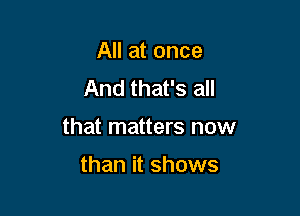 All at once
And that's all
that matters now
than it shows